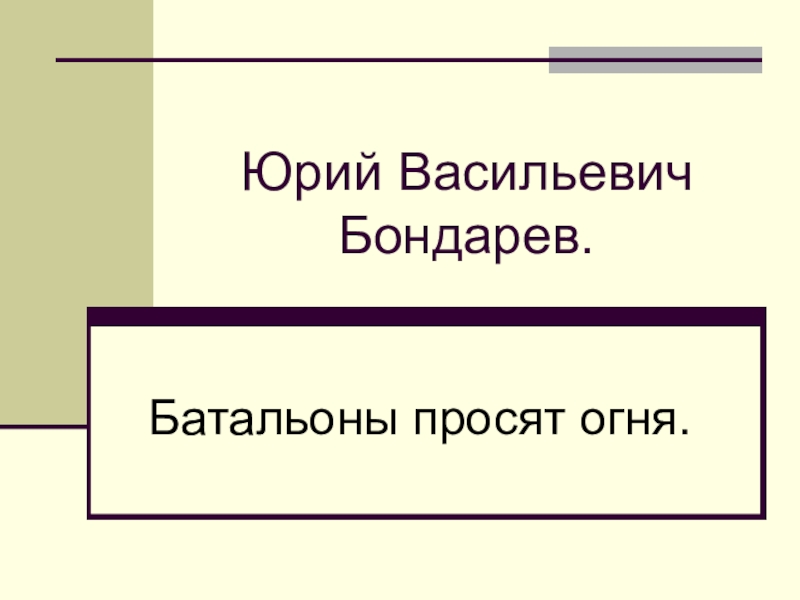 Юрий Васильевич Бондарев.

Батальоны просят огня.